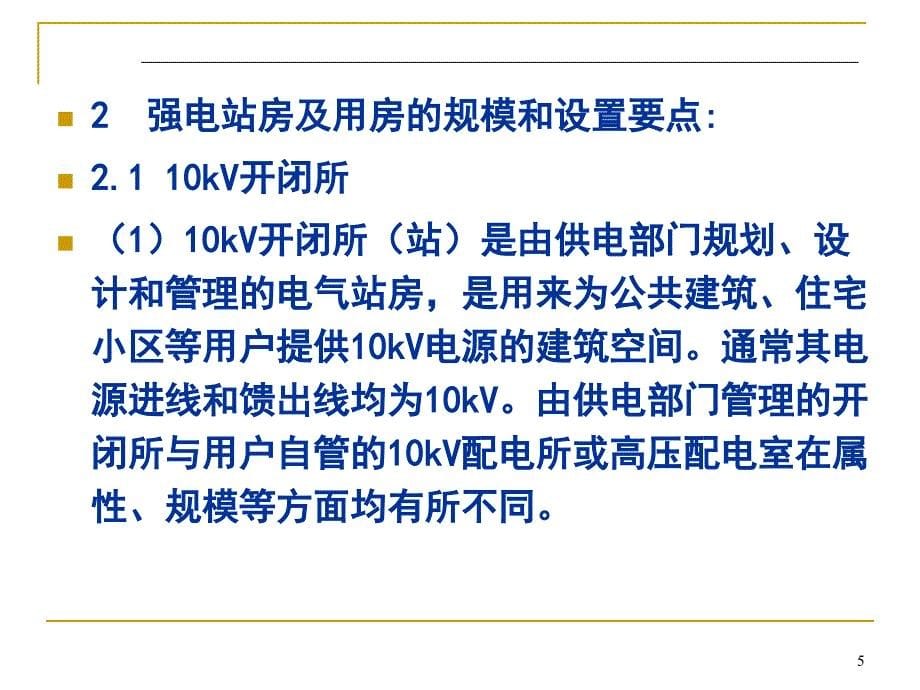 2　强电站房及用房的规模和设置要点:

2.1 10kV开闭所

（1）10kV开闭所（站）是由供电部门规划、设计和管理的电气站房，是用来为公共建筑、住宅小区等用户提供10kV电源的建筑空间。通常其电源进线和馈出线均为10kV。由供电部门管理的开闭所与用户自管的10kV配电所或高压配电室在属性、规模等方面均有所不同。

5